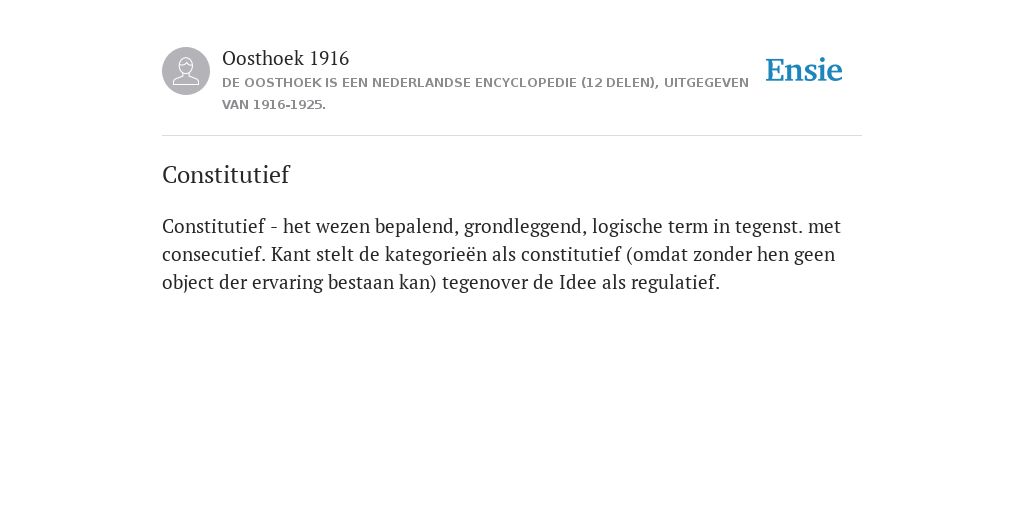 Oosthoek 1916
DE OOSTHOEK IS EEN NEDERLANDSE ENCYCLOPEDIE (12 DELEN), UITGEGEVEN VAN 1916-1925.

Ensie

Constitutief

Constitutief - het wezen bepalend, grondleggend, logische term in tegenst. met consecutief. Kant stelt de kategorieën als constitutief (omdat zonder hen geen object der ervaring bestaan kan) tegenover de Idee als regulatief.